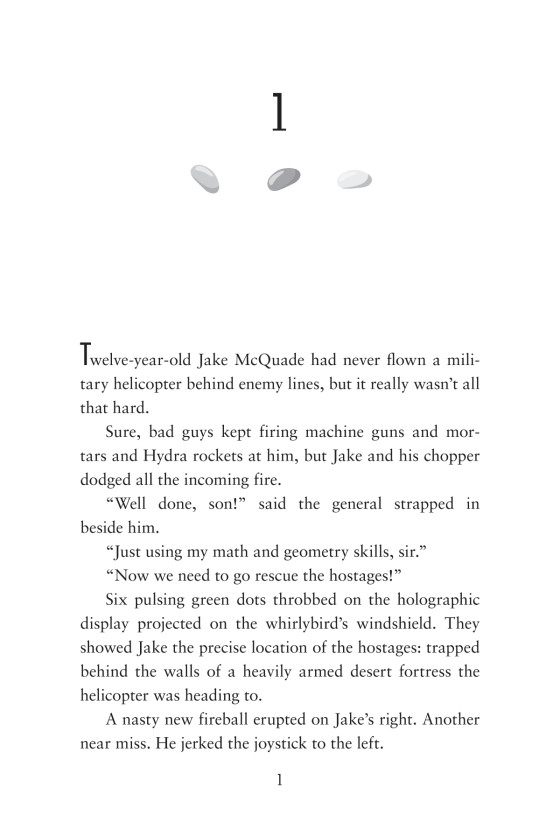 1

Twelve-year-old Jake McQuade had never flown a military helicopter behind enemy lines, but it really wasn't all that hard.

Sure, bad guys kept firing machine guns and mortars and Hydra rockets at him, but Jake and his chopper dodged all the incoming fire.

"Well done, son!" said the general strapped in beside him.

"Just using my math and geometry skills, sir."

"Now we need to go rescue the hostages!"

Six pulsing green dots throbbed on the holographic display projected on the whirlybird's windshield. They showed Jake the precise location of the hostages: trapped behind the walls of a heavily armed desert fortress the helicopter was heading to.

A nasty new fireball erupted on Jake's right. Another near miss. He jerked the joystick to the left.

1